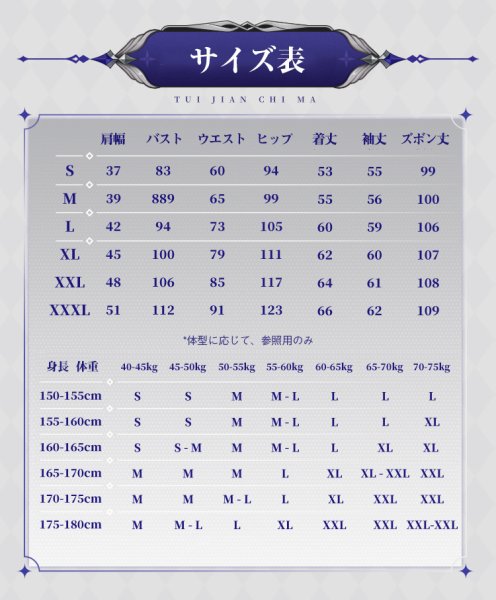 サイズ表

TUI JIAN CHI MA

|  | 肩幅 | バスト | ウエスト | ヒップ | 着丈 | 袖丈 | ズボン丈 |
|---|---|---|---|---|---|---|---|
| S | 37 | 83 | 60 | 94 | 53 | 55 | 99 |
| M | 39 | 889 | 65 | 99 | 55 | 56 | 100 |
| L | 42 | 94 | 73 | 105 | 60 | 59 | 106 |
| XL | 45 | 100 | 79 | 111 | 62 | 60 | 107 |
| XXL | 48 | 106 | 85 | 117 | 64 | 61 | 108 |
| XXXL | 51 | 112 | 91 | 123 | 66 | 62 | 109 |

*体型に応じて、参照用のみ

| 身長 体重 | 40-45kg | 45-50kg | 50-55kg | 55-60kg | 60-65kg | 65-70kg | 70-75kg |
|---|---|---|---|---|---|---|---|
| 150-155cm | S | S | M | M - L | L | L | L |
| 155-160cm | S | S | M | M - L | L | L | XL |
| 160-165cm | S | S - M | M | M - L | L | XL | XL |
| 165-170cm | M | M | M | L | XL | XL - XXL | XXL |
| 170-175cm | M | M | M - L | L | XL | XXL | XXL |
| 175-180cm | M | M - L | L | XL | XXL | XXL | XXL-XXL |